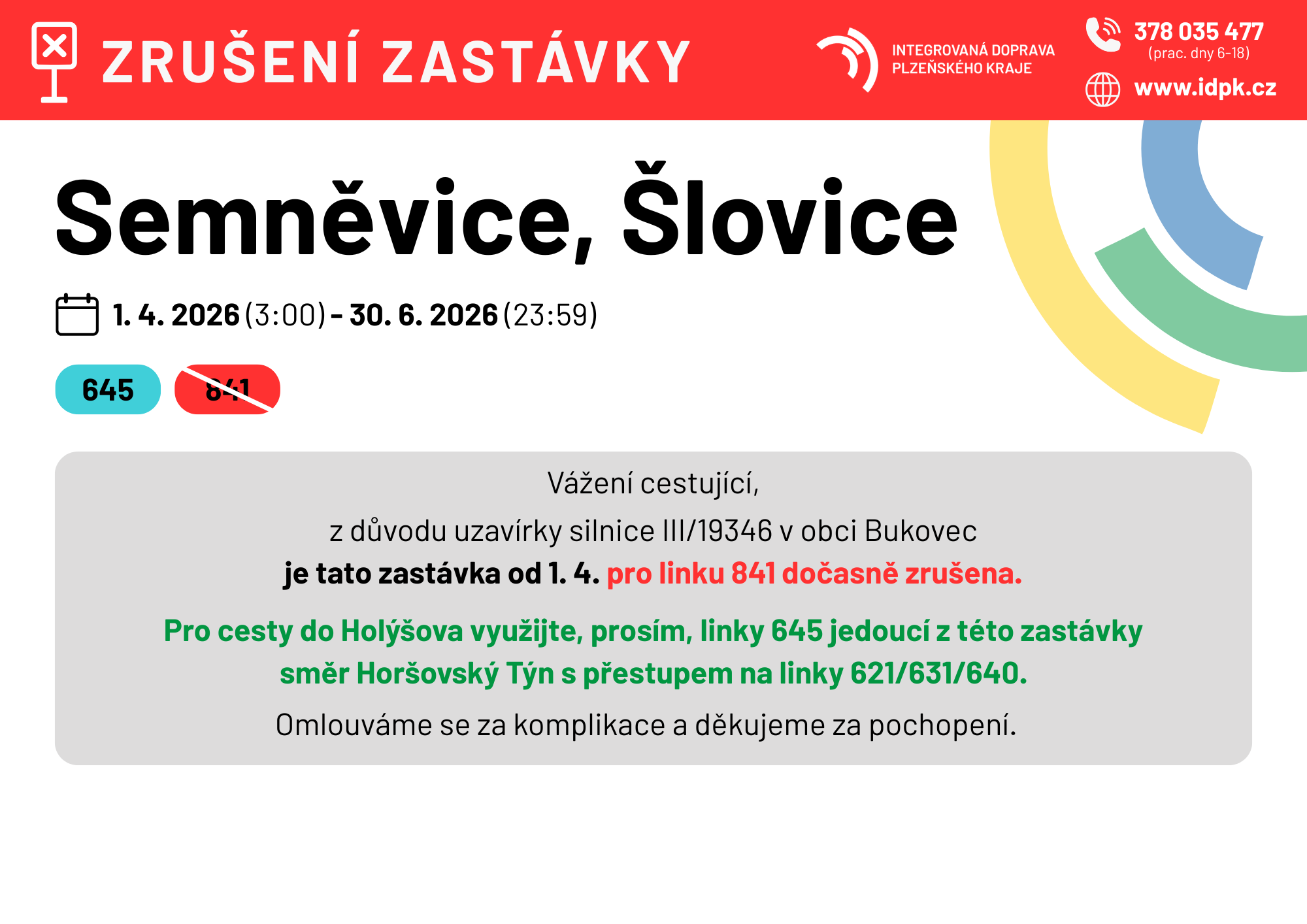 ZRUŠENÍ ZASTÁVKY

INTEGROVANÁ DOPRAVA
PLZEŇSKÉHO KRAJE

378 035 477
(prac. dny 6-18)

www.idpk.cz

Semněvice, Šlovice

1. 4. 2026 (3:00) - 30. 6. 2026 (23:59)

645

841

Vážení cestující,

z důvodu uzavírky silnice III/19346 v obci Bukovec
je tato zastávka od 1. 4. pro linku 841 dočasně zrušena.

Pro cesty do Holýšova využijte, prosím, linky 645 jedoucí z této zastávky směr Horšovský Týn s přestupem na linky 621/631/640.

Omlouváme se za komplikace a děkujeme za pochopení.